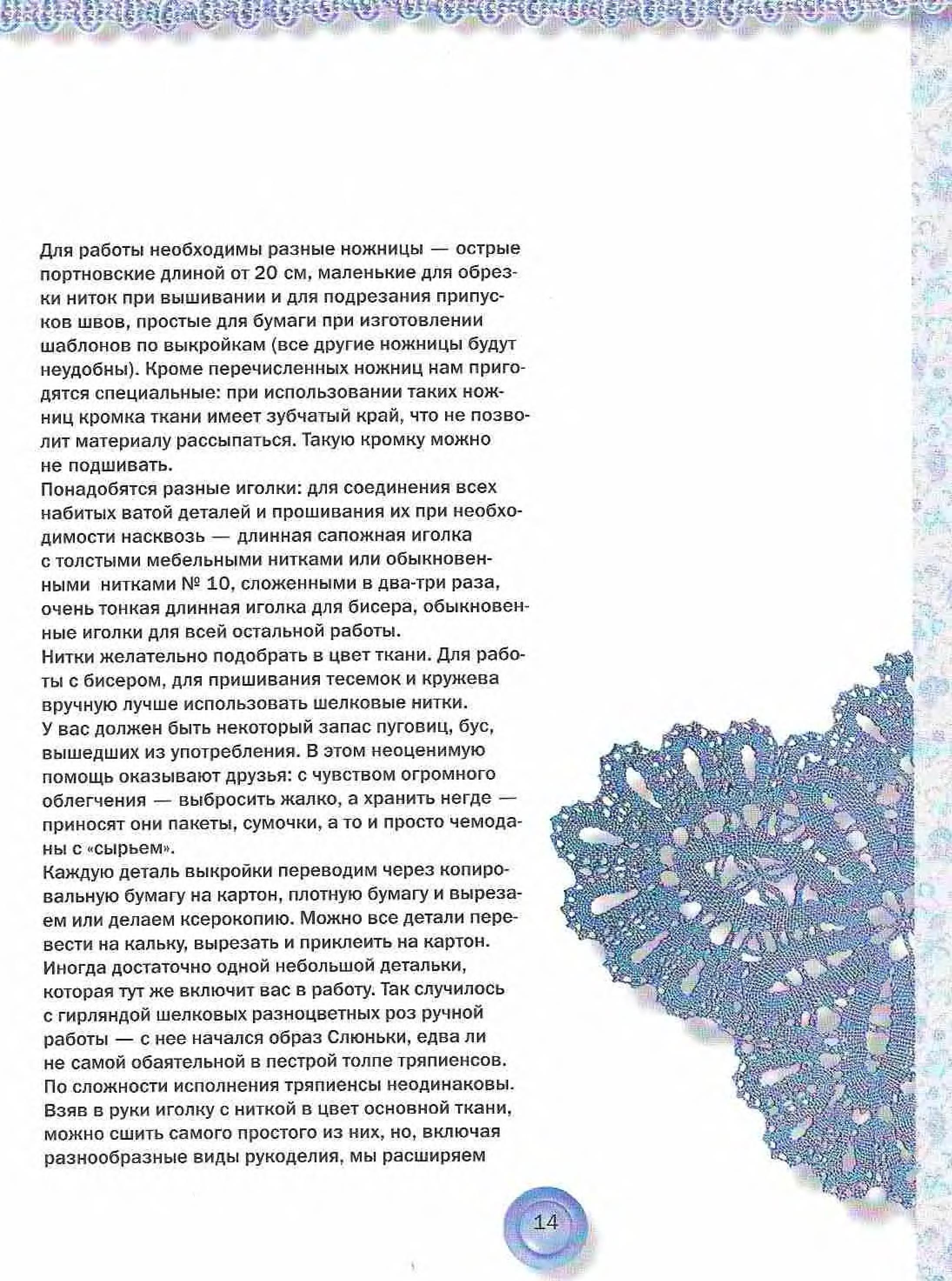 Для работы необходимы разные ножницы — острые портновские длиной от 20 см, маленькие для обрезки ниток при вышивании и для подрезания припусков швов, простые для бумаги при изготовлении шаблонов по выкройкам (все другие ножницы будут неудобны). Кроме перечисленных ножниц нам пригодятся специальные: при использовании таких ножниц кромка ткани имеет зубчатый край, что не позволит материалу рассыпаться. Такую кромку можно не подшивать.
Понадобятся разные иголки: для соединения всех набитых ватой деталей и прошивания их при необходимости насквозь — длинная сапожная иголка с толстыми мебельными нитками или обыкновенными нитками № 10, сложенными в два-три раза, очень тонкая длинная иголка для бисера, обыкновенные иголки для всей остальной работы.
Нитки желательно подобрать в цвет ткани. Для работы с бисером, для пришивания тесемок и кружева вручную лучше использовать шелковые нитки.
У вас должен быть некоторый запас пуговиц, бус, вышедших из употребления. В этом неоценимую помощь оказывают друзья: с чувством огромного облегчения — выбросить жалко, а хранить негде — приносят они пакеты, сумочки, а то и просто чемоданы с «сырьем».
Каждую деталь выкройки переводим через копировальную бумагу на картон, плотную бумагу и вырезаем или делаем ксерокопию. Можно все детали перевести на кальку, вырезать и приклеить на картон.
Иногда достаточно одной небольшой детальки, которая тут же включит вас в работу. Так случилось с гирляндой шелковых разноцветных роз ручной работы — с нее начался образ Слюньки, едва ли не самой обаятельной в пестрой толпе тряпиенсов.
По сложности исполнения тряпиенсы неодинаковы. Взяв в руки иголку с ниткой в цвет основной ткани, можно сшить самого простого из них, но, включая разнообразные виды рукоделия, мы расширяем

14